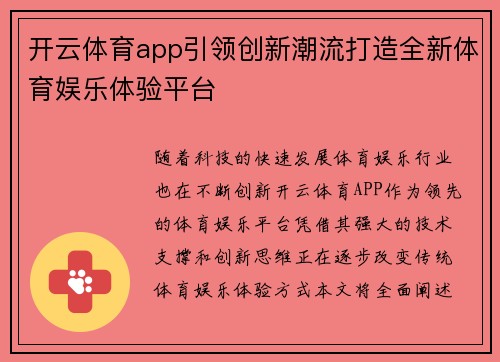 开云体育app引领创新潮流打造全新体育娱乐体验平台

随着科技的快速发展体育娱乐行业也在不断创新开云体育APP作为领先的体育娱乐平台凭借其强大的技术支撑和创新思维正在逐步改变传统体育娱乐体验方式本文将全面阐述